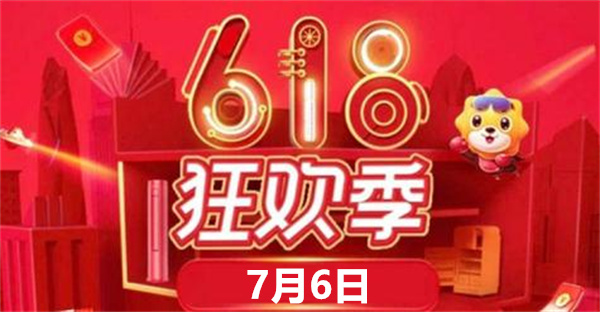 618
狂欢季
7月6日